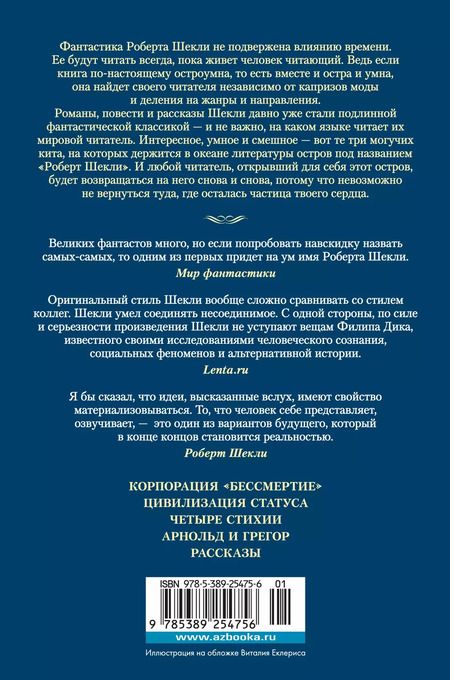 Фантастика Роберта Шекли не подвержена влиянию времени. Ее будут читать всегда, пока живет человек читающий. Ведь если книга по-настоящему остроумна, то есть вместе и остра и умна, она найдет своего читателя независимо от капризов моды и деления на жанры и направления.
Романы, повести и рассказы Шекли давно уже стали подлинной фантастической классикой — и не важно, на каком языке читает их мировой читатель. Интересное, умное и смешное — вот те три могучих кита, на которых держится в океане литературы остров под названием «Роберт Шекли». И любой читатель, открывший для себя этот остров, будет возвращаться на него снова и снова, потому что невозможно не вернуться туда, где осталась частица твоего сердца.

Великих фантастов много, но если попробовать навскидку назвать самых-самых, то одним из первых придет на ум имя Роберта Шекли.
Мир фантастики

Оригинальный стиль Шекли вообще сложно сравнивать со стилем коллег. Шекли умел соединять несоединимое. С одной стороны, по силе и серьезности произведения Шекли не уступают вещам Филипа Дика, известного своими исследованиями человеческого сознания, социальных феноменов и альтернативной истории.
Lenta.ru

Я бы сказал, что идеи, высказанные вслух, имеют свойство материализовываться. То, что человек себе представляет, озвучивает, — это один из вариантов будущего, который в конце концов становится реальностью.
Роберт Шекли

КОРПОРАЦИЯ «БЕССМЕРТИЕ»
ЦИВИЛИЗАЦИЯ СТАТУСА
ЧЕТЫРЕ СТИХИИ
АРНОЛЬД И ГРЕГОР
РАССКАЗЫ

ISBN 978-5-389-25475-6 01
9 785389 254756
www.azbooka.ru
Иллюстрация на обложке Виталия Еклериса